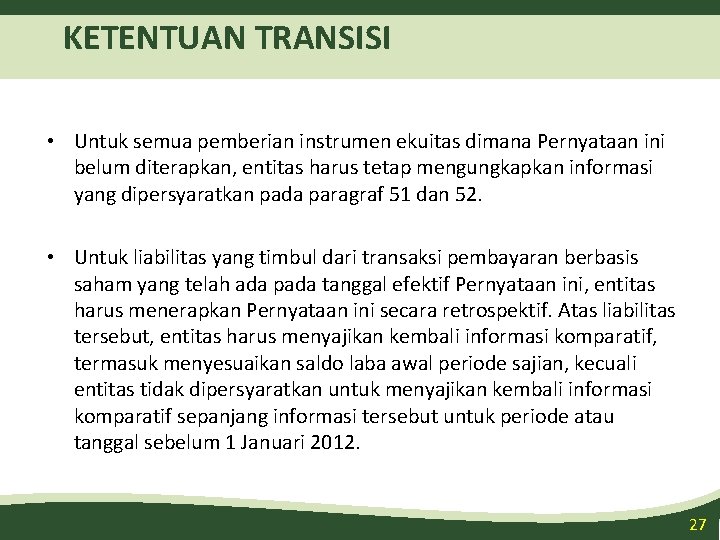 KETENTUAN TRANSISI

• Untuk semua pemberian instrumen ekuitas dimana Pernyataan ini belum diterapkan, entitas harus tetap mengungkapkan informasi yang dipersyaratkan pada paragraf 51 dan 52.

• Untuk liabilitas yang timbul dari transaksi pembayaran berbasis saham yang telah ada pada tanggal efektif Pernyataan ini, entitas harus menerapkan Pernyataan ini secara retrospektif. Atas liabilitas tersebut, entitas harus menyajikan kembali informasi komparatif, termasuk menyesuaikan saldo laba awal periode sajian, kecuali entitas tidak dipersyaratkan untuk menyajikan kembali informasi komparatif sepanjang informasi tersebut untuk periode atau tanggal sebelum 1 Januari 2012.

27